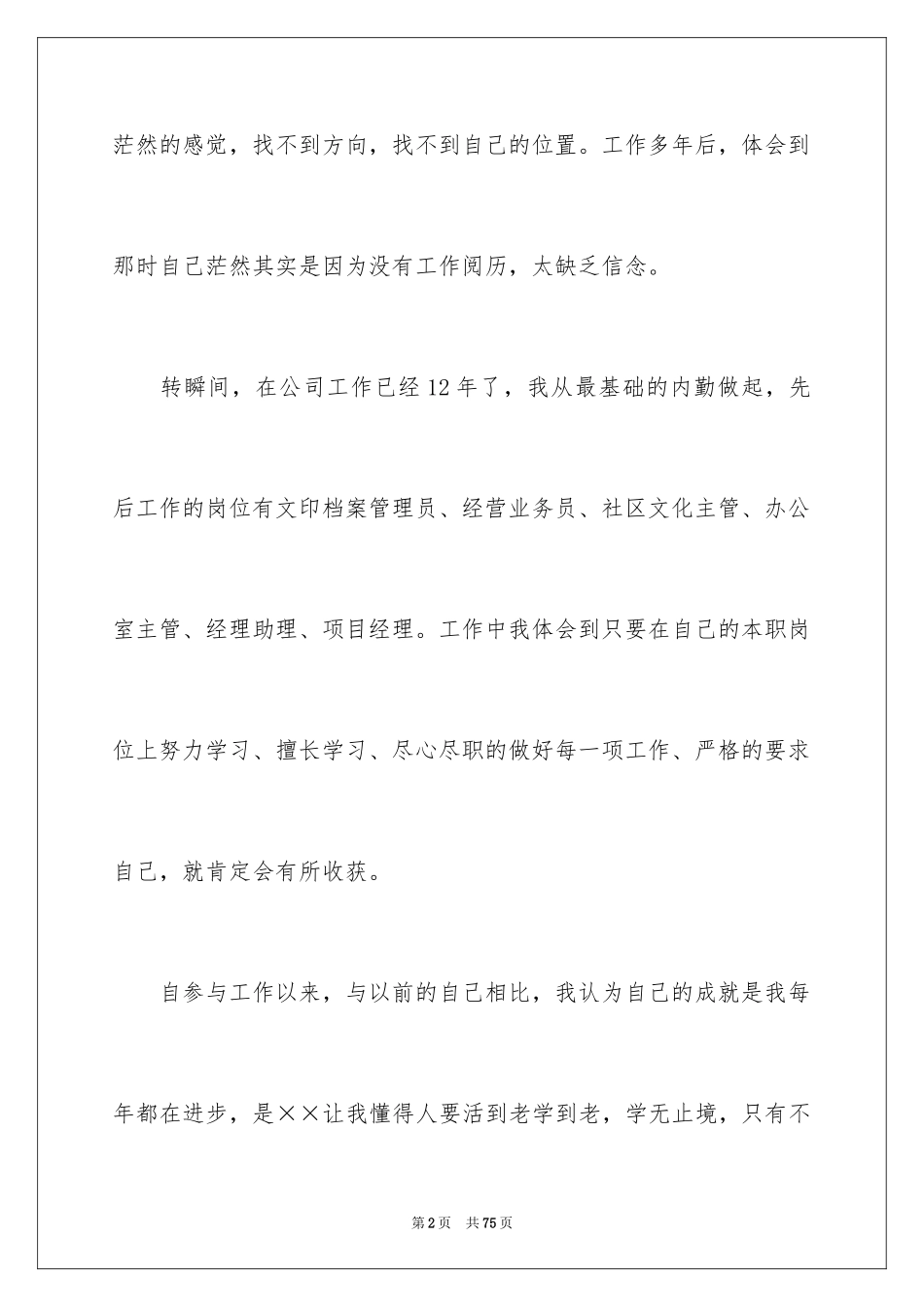 茫然的感觉，找不到方向，找不到自己的位置。工作多年后，体会到那时自己茫然其实是因为没有工作阅历，太缺乏信念。

转瞬间，在公司工作已经12年了，我从最基础的内勤做起，先后工作的岗位有文印档案管理员、经营业务员、社区文化主管、办公室主管、经理助理、项目经理。工作中我体会到只要在自己的本职岗位上努力学习、擅长学习、尽心尽职的做好每一项工作、严格的要求自己，就肯定会有所收获。

自参与工作以来，与以前的自己相比，我认为自己的成就是我每年都在进步，是××让我懂得人要活到老学到老，学无止境，只有不

第2页 共75页